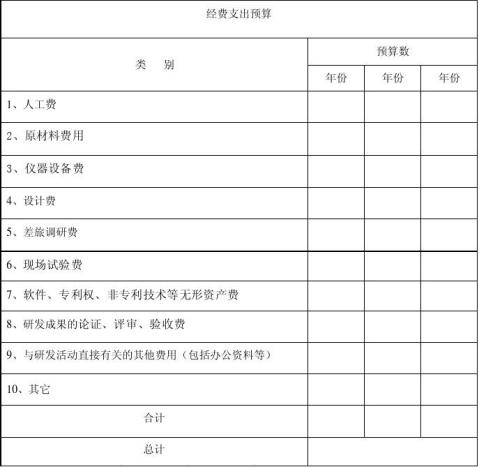 经费支出预算

| 类　别 | 预算数 | | |
|---|---|---|---|
| | 年份 | 年份 | 年份 |
| 1、人工费 | | | |
| 2、原材料费用 | | | |
| 3、仪器设备费 | | | |
| 4、设计费 | | | |
| 5、差旅调研费 | | | |
| 6、现场试验费 | | | |
| 7、软件、专利权、非专利技术等无形资产费 | | | |
| 8、研发成果的论证、评审、验收费 | | | |
| 9、与研发活动直接有关的其他费用（包括办公资料等） | | | |
| 10、其它 | | | |
| 合计 | | | |
| 总计 | | | |